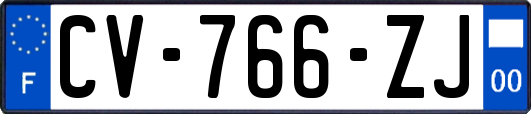 F
CV-766-ZJ
00